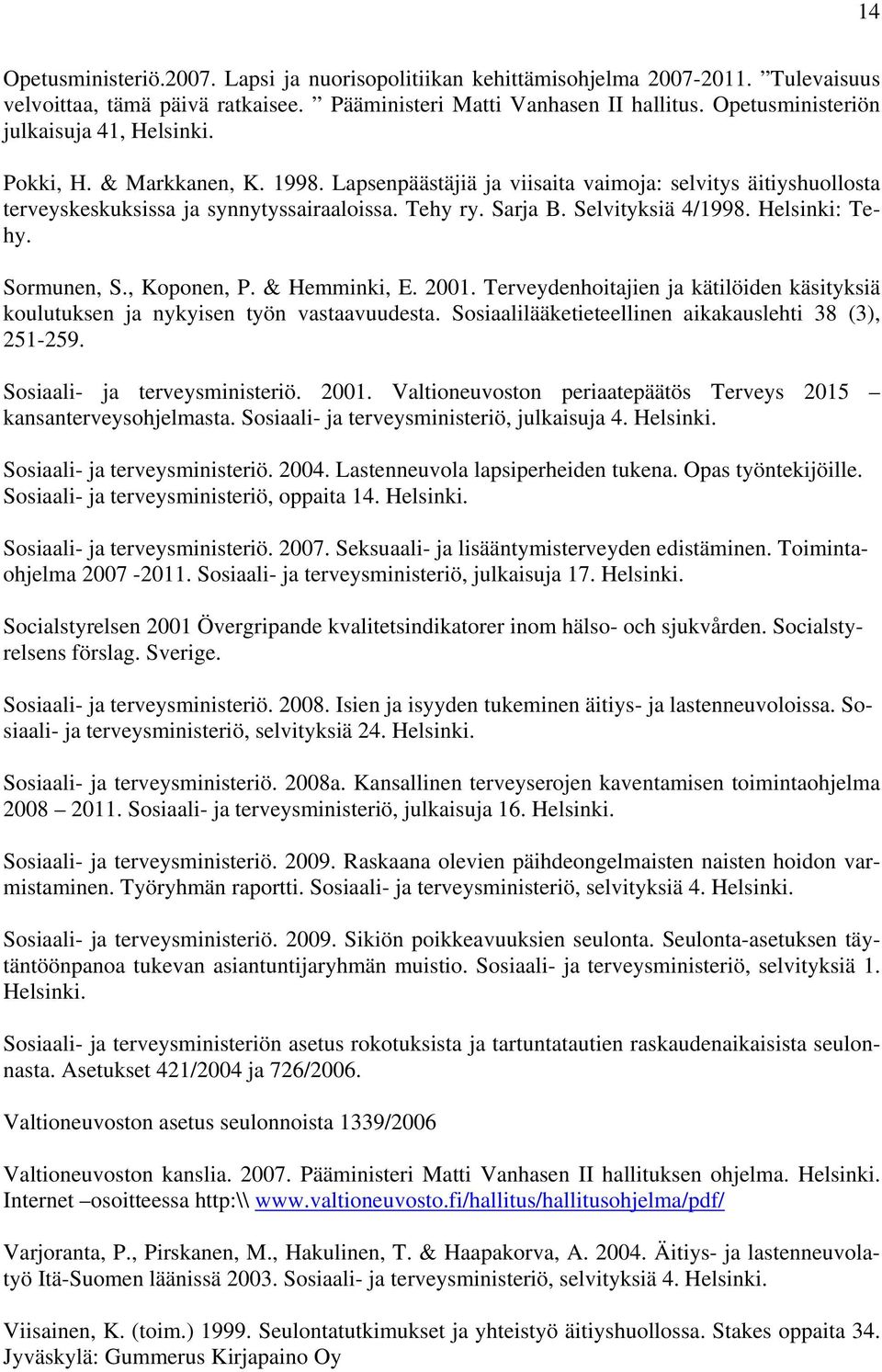 14

Opetusministeriö.2007. Lapsi ja nuorisopolitiikan kehittämisohjelma 2007-2011. ”Tulevaisuus velvoittaa, tämä päivä ratkaisee. ” Pääministeri Matti Vanhasen II hallitus. Opetusministeriön julkaisuja 41, Helsinki.

Pokki, H. & Markkanen, K. 1998. Lapsenpäästäjiä ja viisaita vaimoja: selvitys äitiyshuollosta terveyskeskuksissa ja synnytyssairaaloissa. Tehy ry. Sarja B. Selvityksiä 4/1998. Helsinki: Tehy.

Sormunen, S., Koponen, P. & Hemminki, E. 2001. Terveydenhoitajien ja kätilöiden käsityksiä koulutuksen ja nykyisen työn vastaavuudesta. Sosiaalilääketieteellinen aikakauslehti 38 (3), 251-259.

Sosiaali- ja terveysministeriö. 2001. Valtioneuvoston periaatepäätös Terveys 2015 – kansanterveysohjelmasta. Sosiaali- ja terveysministeriö, julkaisuja 4. Helsinki.

Sosiaali- ja terveysministeriö. 2004. Lastenneuvola lapsiperheiden tukena. Opas työntekijöille. Sosiaali- ja terveysministeriö, oppaita 14. Helsinki.

Sosiaali- ja terveysministeriö. 2007. Seksuaali- ja lisääntymisterveyden edistäminen. Toimintaohjelma 2007 -2011. Sosiaali- ja terveysministeriö, julkaisuja 17. Helsinki.

Socialstyrelsen 2001 Övergripande kvalitetsindikatorer inom hälso- och sjukvården. Socialstyrelsens förslag. Sverige.

Sosiaali- ja terveysministeriö. 2008. Isien ja isyyden tukeminen äitiys- ja lastenneuvoloissa. Sosiaali- ja terveysministeriö, selvityksiä 24. Helsinki.

Sosiaali- ja terveysministeriö. 2008a. Kansallinen terveyserojen kaventamisen toimintaohjelma 2008 – 2011. Sosiaali- ja terveysministeriö, julkaisuja 16. Helsinki.

Sosiaali- ja terveysministeriö. 2009. Raskaana olevien päihdeongelmaisten naisten hoidon varmistaminen. Työryhmän raportti. Sosiaali- ja terveysministeriö, selvityksiä 4. Helsinki.

Sosiaali- ja terveysministeriö. 2009. Sikiön poikkeavuuksien seulonta. Seulonta-asetuksen täytäntöönpanoa tukevan asiantuntijaryhmän muistio. Sosiaali- ja terveysministeriö, selvityksiä 1. Helsinki.

Sosiaali- ja terveysministeriön asetus rokotuksista ja tartuntatautien raskaudenaikaisista seulonnasta. Asetukset 421/2004 ja 726/2006.

Valtioneuvoston asetus seulonnoista 1339/2006

Valtioneuvoston kanslia. 2007. Pääministeri Matti Vanhasen II hallituksen ohjelma. Helsinki. Internet –osoitteessa http:\\ www.valtioneuvosto.fi/hallitus/hallitusohjelma/pdf/

Varjoranta, P., Pirskanen, M., Hakulinen, T. & Haapakorva, A. 2004. Äitiys- ja lastenneuvolatyö Itä-Suomen läänissä 2003. Sosiaali- ja terveysministeriö, selvityksiä 4. Helsinki.

Viisainen, K. (toim.) 1999. Seulontatutkimukset ja yhteistyö äitiyshuollossa. Stakes oppaita 34. Jyväskylä: Gummerus Kirjapaino Oy